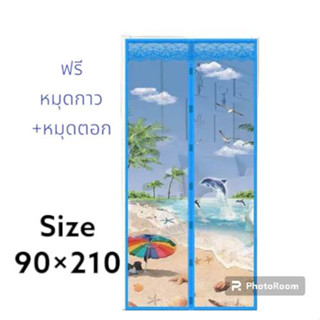 ฟรี
หมุดกาว
+หมุดตอก

Size
90×210

PhotoRoom